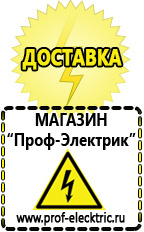 ДОСТАВКА

МАГАЗИН
“Проф-Электрик”

www.prof-electric.ru